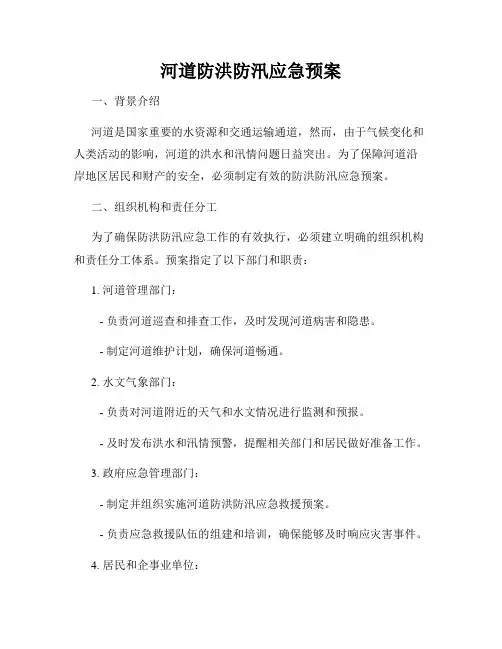 河道防洪防汛应急预案

一、背景介绍

河道是国家重要的水资源和交通运输通道，然而，由于气候变化和人类活动的影响，河道的洪水和汛情问题日益突出。为了保障河道沿岸地区居民和财产的安全，必须制定有效的防洪防汛应急预案。

二、组织机构和责任分工

为了确保防洪防汛应急工作的有效执行，必须建立明确的组织机构和责任分工体系。预案指定了以下部门和职责：

1. 河道管理部门：

- 负责河道巡查和排查工作，及时发现河道病害和隐患。

- 制定河道维护计划，确保河道畅通。

2. 水文气象部门：

- 负责对河道附近的天气和水文情况进行监测和预报。

- 及时发布洪水和汛情预警，提醒相关部门和居民做好准备工作。

3. 政府应急管理部门：

- 制定并组织实施河道防洪防汛应急救援预案。

- 负责应急救援队伍的组建和培训，确保能够及时响应灾害事件。

4. 居民和企事业单位：